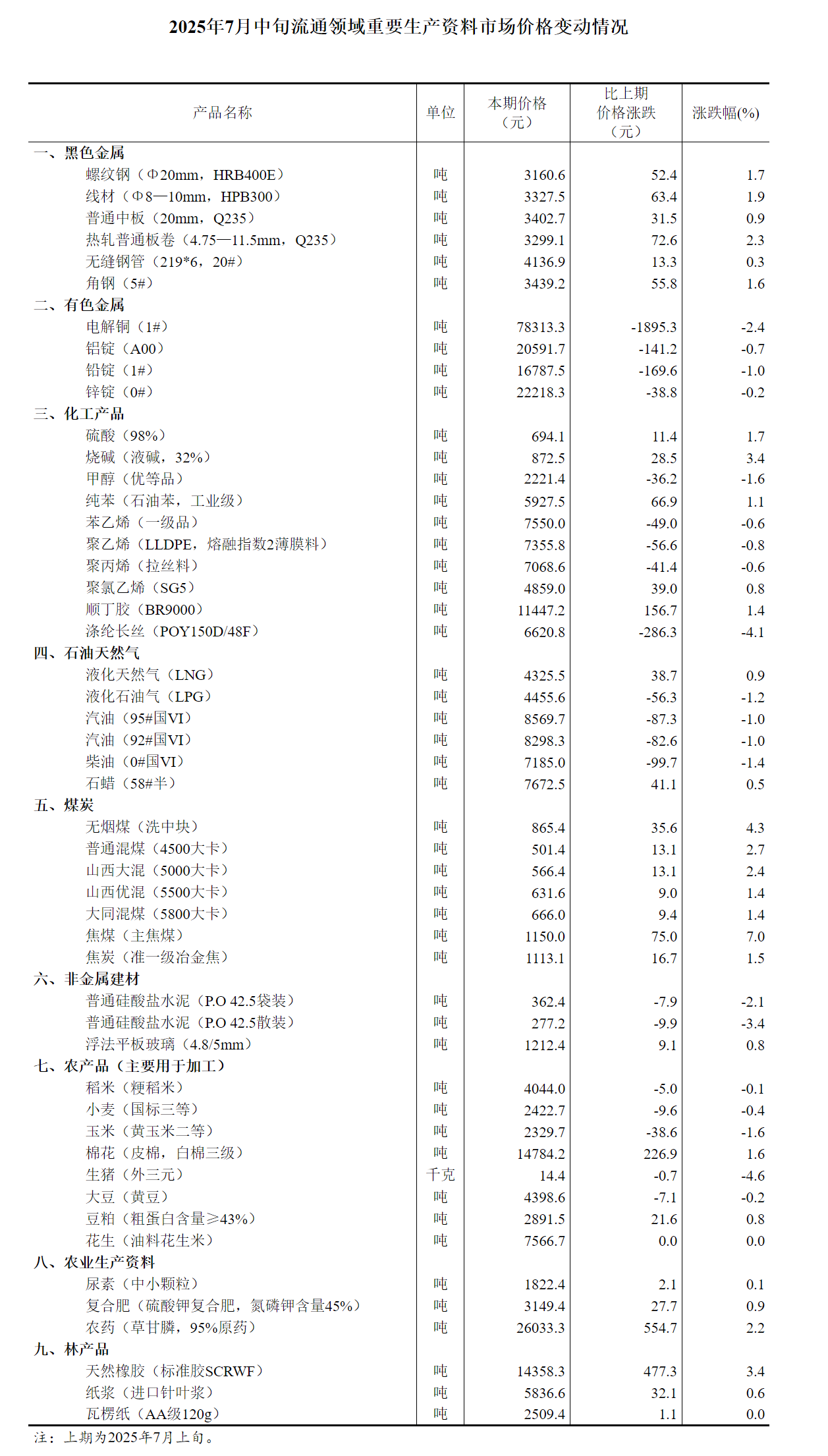 2025年7月中旬流通领域重要生产资料市场价格变动情况

| 产品名称 | 单位 | 本期价格（元） | 比上期价格涨跌（元） | 涨跌幅(%) |
|---|---|---|---|---|
| 一、黑色金属 | | | | |
| 螺纹钢（Φ20mm，HRB400E） | 吨 | 3160.6 | 52.4 | 1.7 |
| 线材（Φ8—10mm，HPB300） | 吨 | 3327.5 | 63.4 | 1.9 |
| 普通中板（20mm，Q235） | 吨 | 3402.7 | 31.5 | 0.9 |
| 热轧普通板卷（4.75—11.5mm，Q235） | 吨 | 3299.1 | 72.6 | 2.3 |
| 无缝钢管（219*6，20#） | 吨 | 4136.9 | 13.3 | 0.3 |
| 角钢（5#） | 吨 | 3439.2 | 55.8 | 1.6 |
| 二、有色金属 | | | | |
| 电解铜（1#） | 吨 | 78313.3 | -1895.3 | -2.4 |
| 铝锭（A00） | 吨 | 20591.7 | -141.2 | -0.7 |
| 铅锭（1#） | 吨 | 16787.5 | -169.6 | -1.0 |
| 锌锭（0#） | 吨 | 22218.3 | -38.8 | -0.2 |
| 三、化工产品 | | | | |
| 硫酸（98%） | 吨 | 694.1 | 11.4 | 1.7 |
| 烧碱（液碱，32%） | 吨 | 872.5 | 28.5 | 3.4 |
| 甲醇（优等品） | 吨 | 2221.4 | -36.2 | -1.6 |
| 纯苯（石油苯，工业级） | 吨 | 5927.5 | 66.9 | 1.1 |
| 苯乙烯（一级品） | 吨 | 7550.0 | -49.0 | -0.6 |
| 聚乙烯（LLDPE，熔融指数2薄膜料） | 吨 | 7355.8 | -56.6 | -0.8 |
| 聚丙烯（拉丝料） | 吨 | 7068.6 | -41.4 | -0.6 |
| 聚氯乙烯（SG5） | 吨 | 4859.0 | 39.0 | 0.8 |
| 顺丁胶（BR9000） | 吨 | 11447.2 | 156.7 | 1.4 |
| 涤纶长丝（POY150D/48F） | 吨 | 6620.8 | -286.3 | -4.1 |
| 四、石油天然气 | | | | |
| 液化天然气（LNG） | 吨 | 4325.5 | 38.7 | 0.9 |
| 液化石油气（LPG） | 吨 | 4455.6 | -56.3 | -1.2 |
| 汽油（95#国VI） | 吨 | 8569.7 | -87.3 | -1.0 |
| 汽油（92#国VI） | 吨 | 8298.3 | -82.6 | -1.0 |
| 柴油（0#国VI） | 吨 | 7185.0 | -99.7 | -1.4 |
| 石蜡（58#半） | 吨 | 7672.5 | 41.1 | 0.5 |
| 五、煤炭 | | | | |
| 无烟煤（洗中块） | 吨 | 865.4 | 35.6 | 4.3 |
| 普通混煤（4500大卡） | 吨 | 501.4 | 13.1 | 2.7 |
| 山西大混（5000大卡） | 吨 | 566.4 | 13.1 | 2.4 |
| 山西优混（5500大卡） | 吨 | 631.6 | 9.0 | 1.4 |
| 大同混煤（5800大卡） | 吨 | 666.0 | 9.4 | 1.4 |
| 焦煤（主焦煤） | 吨 | 1150.0 | 75.0 | 7.0 |
| 焦炭（准一级冶金焦） | 吨 | 1113.1 | 16.7 | 1.5 |
| 六、非金属建材 | | | | |
| 普通硅酸盐水泥（P.O 42.5袋装） | 吨 | 362.4 | -7.9 | -2.1 |
| 普通硅酸盐水泥（P.O 42.5散装） | 吨 | 277.2 | -9.9 | -3.4 |
| 浮法平板玻璃（4.8/5mm） | 吨 | 1212.4 | 9.1 | 0.8 |
| 七、农产品（主要用于加工） | | | | |
| 稻米（粳稻米） | 吨 | 4044.0 | -5.0 | -0.1 |
| 小麦（国标三等） | 吨 | 2422.7 | -9.6 | -0.4 |
| 玉米（黄玉米二等） | 吨 | 2329.7 | -38.6 | -1.6 |
| 棉花（皮棉，白棉三级） | 吨 | 14784.2 | 226.9 | 1.6 |
| 生猪（外三元） | 千克 | 14.4 | -0.7 | -4.6 |
| 大豆（黄豆） | 吨 | 4398.6 | -7.1 | -0.2 |
| 豆粕（粗蛋白含量≥43%） | 吨 | 2891.5 | 21.6 | 0.8 |
| 花生（油料花生米） | 吨 | 7566.7 | 0.0 | 0.0 |
| 八、农业生产资料 | | | | |
| 尿素（中小颗粒） | 吨 | 1822.4 | 2.1 | 0.1 |
| 复合肥（硫酸钾复合肥，氮磷钾含量45%） | 吨 | 3149.4 | 27.7 | 0.9 |
| 农药（草甘膦，95%原药） | 吨 | 26033.3 | 554.7 | 2.2 |
| 九、林产品 | | | | |
| 天然橡胶（标准胶SCRWF） | 吨 | 14358.3 | 477.3 | 3.4 |
| 纸浆（进口针叶浆） | 吨 | 5836.6 | 32.1 | 0.6 |
| 瓦楞纸（AA级120g） | 吨 | 2509.4 | 1.1 | 0.0 |

注：上期为2025年7月上旬。